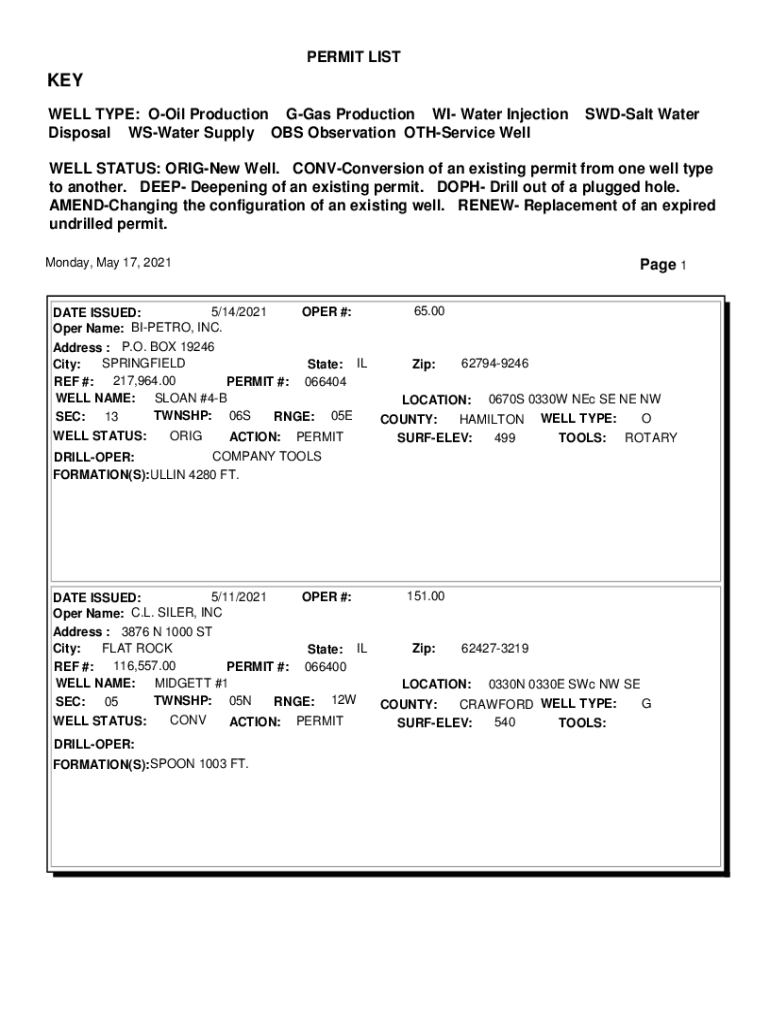 PERMIT LIST

KEY

WELL TYPE: O-Oil Production G-Gas Production WI- Water Injection SWD-Salt Water Disposal WS-Water Supply OBS Observation OTH-Service Well

WELL STATUS: ORIG-New Well. CONV-Conversion of an existing permit from one well type to another. DEEP- Deepening of an existing permit. DOPH- Drill out of a plugged hole. AMEND-Changing the configuration of an existing well. RENEW- Replacement of an expired undrilled permit.

Monday, May 17, 2021

Page 1

DATE ISSUED: 5/14/2021 OPER #: 65.00
Oper Name: BI-PETRO, INC.
Address : P.O. BOX 19246
City: SPRINGFIELD State: IL Zip: 62794-9246
REF #: 217,964.00 PERMIT #: 066404
WELL NAME: SLOAN #4-B LOCATION: 0670S 0330W NEc SE NE NW
SEC: 13 TWNSHP: 06S RNGE: 05E COUNTY: HAMILTON WELL TYPE: O
WELL STATUS: ORIG ACTION: PERMIT SURF-ELEV: 499 TOOLS: ROTARY
DRILL-OPER: COMPANY TOOLS
FORMATION(S):ULLIN 4280 FT.

DATE ISSUED: 5/11/2021 OPER #: 151.00
Oper Name: C.L. SILER, INC
Address : 3876 N 1000 ST
City: FLAT ROCK State: IL Zip: 62427-3219
REF #: 116,557.00 PERMIT #: 066400
WELL NAME: MIDGETT #1 LOCATION: 0330N 0330E SWc NW SE
SEC: 05 TWNSHP: 05N RNGE: 12W COUNTY: CRAWFORD WELL TYPE: G
WELL STATUS: CONV ACTION: PERMIT SURF-ELEV: 540 TOOLS:
DRILL-OPER:
FORMATION(S):SPOON 1003 FT.